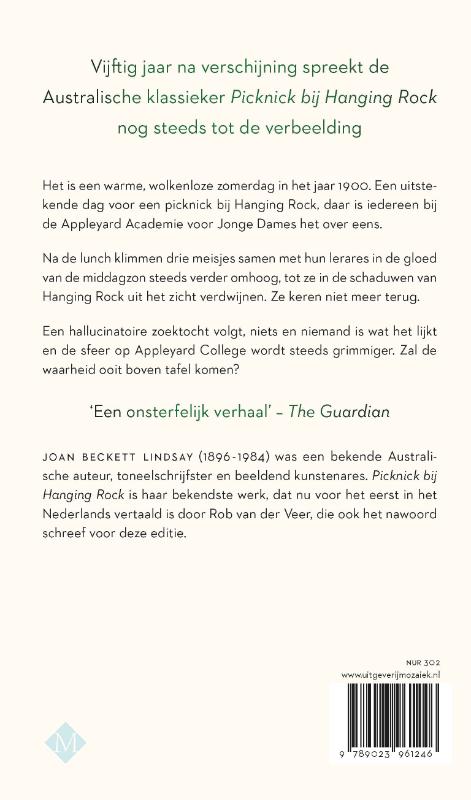 Vijftig jaar na verschijning spreekt de Australische klassieker Picknick bij Hanging Rock nog steeds tot de verbeelding

Het is een warme, wolkenloze zomerdag in het jaar 1900. Een uitstekende dag voor een picknick bij Hanging Rock, daar is iedereen bij de Appleyard Academie voor Jonge Dames het over eens.

Na de lunch klimmen drie meisjes samen met hun lerares in de gloed van de middagzon steeds verder omhoog, tot ze in de schaduwen van Hanging Rock uit het zicht verdwijnen. Ze keren niet meer terug.

Een hallucinatoire zoektocht volgt, niets en niemand is wat het lijkt en de sfeer op Appleyard College wordt steeds grimmiger. Zal de waarheid ooit boven tafel komen?

'Een onsterfelijk verhaal' – The Guardian

JOAN BECKETT LINDSAY (1896-1984) was een bekende Australische auteur, toneelschrijfster en beeldend kunstenares. Picknick bij Hanging Rock is haar bekendste werk, dat nu voor het eerst in het Nederlands vertaald is door Rob van der Veer, die ook het nawoord schreef voor deze editie.

NUR 302
www.uitgeverijmozaiek.nl

M

9 789023 961246